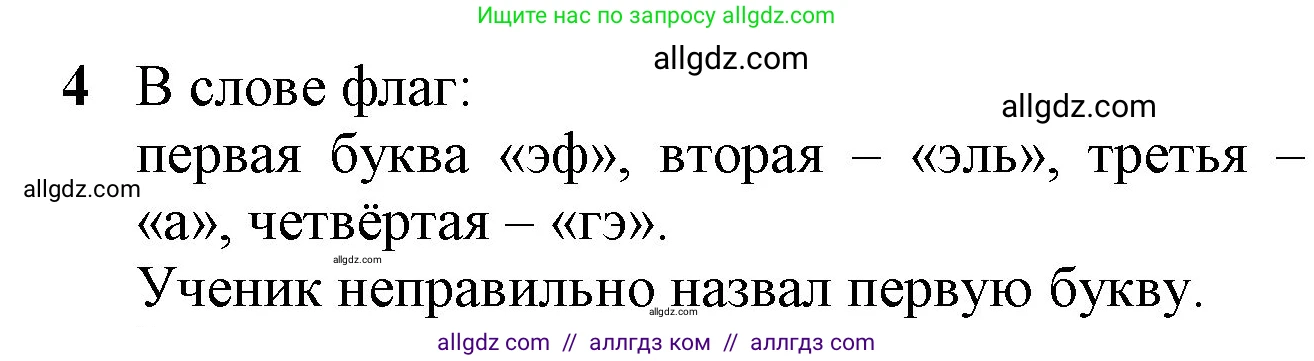 Ищите нас по запросу allgdz.com

allgdz.com

4 В слове флаг:

allgdz.com

первая буква «эф», вторая – «эль», третья – «а», четвёртая – «гэ».

allgdz.com

allgdz.com

Ученик неправильно назвал первую букву.

allgdz com // аллгдз ком // аллгдз com